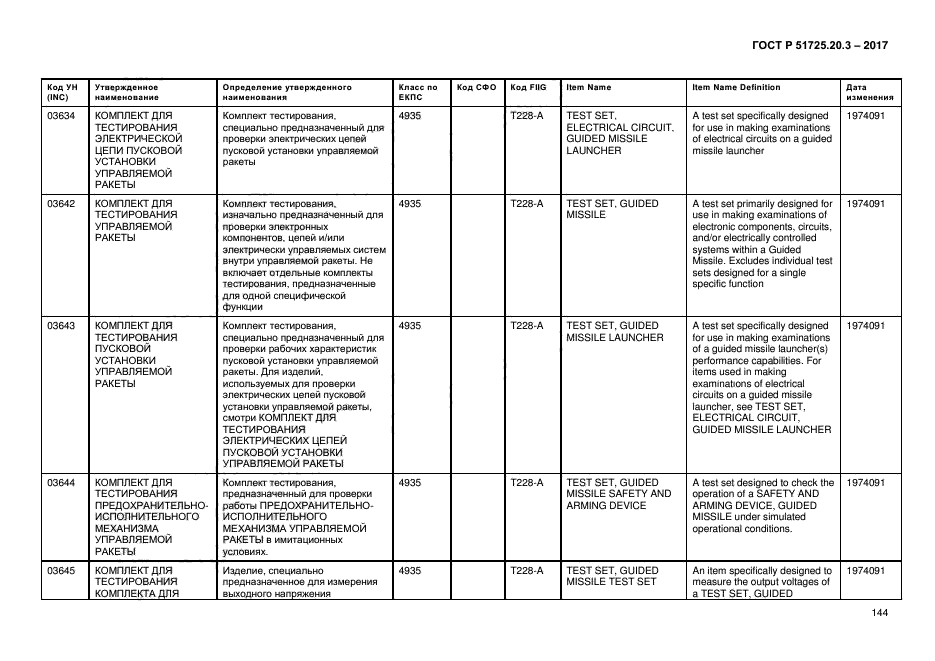 ГОСТ Р 51725.20.3 – 2017

| Код УН (INC) | Утвержденное наименование | Определение утвержденного наименования | Класс по ЕКПС | Код СФО | Код FIIG | Item Name | Item Name Definition | Дата изменения |
|---|---|---|---|---|---|---|---|---|
| 03634 | КОМПЛЕКТ ДЛЯ ТЕСТИРОВАНИЯ ЭЛЕКТРИЧЕСКОЙ ЦЕПИ ПУСКОВОЙ УСТАНОВКИ УПРАВЛЯЕМОЙ РАКЕТЫ | Комплект тестирования, специально предназначенный для проверки электрических цепей пусковой установки управляемой ракеты | 4935 | | T228-A | TEST SET, ELECTRICAL CIRCUIT, GUIDED MISSILE LAUNCHER | A test set specifically designed for use in making examinations of electrical circuits on a guided missile launcher | 1974091 |
| 03642 | КОМПЛЕКТ ДЛЯ ТЕСТИРОВАНИЯ УПРАВЛЯЕМОЙ РАКЕТЫ | Комплект тестирования, изначально предназначенный для проверки электронных компонентов, цепей и/или электрически управляемых систем внутри управляемой ракеты. Не включает отдельные комплекты тестирования, предназначенные для одной специфической функции | 4935 | | T228-A | TEST SET, GUIDED MISSILE | A test set primarily designed for use in making examinations of electronic components, circuits, and/or electrically controlled systems within a Guided Missile. Excludes individual test sets designed for a single specific function | 1974091 |
| 03643 | КОМПЛЕКТ ДЛЯ ТЕСТИРОВАНИЯ ПУСКОВОЙ УСТАНОВКИ УПРАВЛЯЕМОЙ РАКЕТЫ | Комплект тестирования, специально предназначенный для проверки рабочих характеристик пусковой установки управляемой ракеты. Для изделий, используемых для проверки электрических цепей пусковой установки управляемой ракеты, смотри КОМПЛЕКТ ДЛЯ ТЕСТИРОВАНИЯ ЭЛЕКТРИЧЕСКИХ ЦЕПЕЙ ПУСКОВОЙ УСТАНОВКИ УПРАВЛЯЕМОЙ РАКЕТЫ | 4935 | | T228-A | TEST SET, GUIDED MISSILE LAUNCHER | A test set specifically designed for use in making examinations of a guided missile launcher(s) performance capabilities. For items used in making examinations of electrical circuits on a guided missile launcher, see TEST SET, ELECTRICAL CIRCUIT, GUIDED MISSILE LAUNCHER | 1974091 |
| 03644 | КОМПЛЕКТ ДЛЯ ТЕСТИРОВАНИЯ ПРЕДОХРАНИТЕЛЬНО-ИСПОЛНИТЕЛЬНОГО МЕХАНИЗМА УПРАВЛЯЕМОЙ РАКЕТЫ | Комплект тестирования, предназначенный для проверки работы ПРЕДОХРАНИТЕЛЬНО-ИСПОЛНИТЕЛЬНОГО МЕХАНИЗМА УПРАВЛЯЕМОЙ РАКЕТЫ в имитационных условиях. | 4935 | | T228-A | TEST SET, GUIDED MISSILE SAFETY AND ARMING DEVICE | A test set designed to check the operation of a SAFETY AND ARMING DEVICE, GUIDED MISSILE under simulated operational conditions. | 1974091 |
| 03645 | КОМПЛЕКТ ДЛЯ ТЕСТИРОВАНИЯ КОМПЛЕКТА ДЛЯ | Изделие, специально предназначенное для измерения выходного напряжения | 4935 | | T228-A | TEST SET, GUIDED MISSILE TEST SET | An item specifically designed to measure the output voltages of a TEST SET, GUIDED | 1974091 |

144